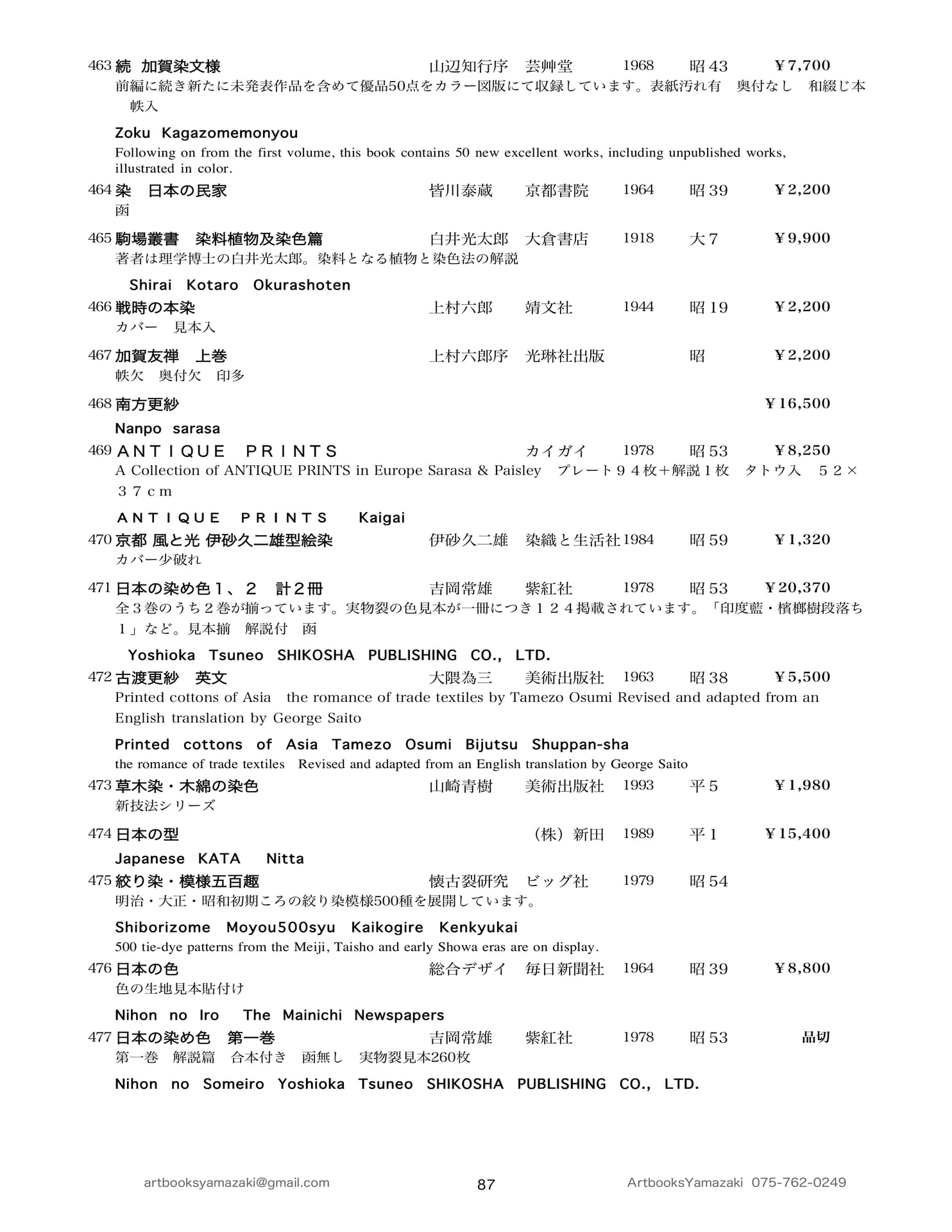 463 続 加賀染文様 山辺知行序 芸艸堂 1968 昭43 ¥7,700
前編に続き新たに未発表作品を含めて優品50点をカラー図版にて収録しています。表紙汚れ有 奥付なし 和綴じ本 帙入

Zoku Kagazomemonyou
Following on from the first volume, this book contains 50 new excellent works, including unpublished works, illustrated in color.

464 染 日本の民家 皆川泰蔵 京都書院 1964 昭39 ¥2,200
函

465 駒場叢書 染料植物及染色篇 白井光太郎 大倉書店 1918 大7 ¥9,900
著者は理学博士の白井光太郎。染料となる植物と染色法の解説

Shirai Kotaro Okurashoten

466 戦時の本染 上村六郎 靖文社 1944 昭19 ¥2,200
カバー 見本入

467 加賀友禅 上巻 上村六郎序 光琳社出版 昭 ¥2,200
帙欠 奥付欠 印多

468 南方更紗 ¥16,500

Nanpo sarasa

469 ANTIQUE PRINTS カイガイ 1978 昭53 ¥8,250
A Collection of ANTIQUE PRINTS in Europe Sarasa & Paisley プレート94枚+解説1枚 タトウ入 52×37cm

ANTIQUE PRINTS Kaigai

470 京都 風と光 伊砂久二雄型絵染 伊砂久二雄 染織と生活社 1984 昭59 ¥1,320
カバー少破れ

471 日本の染め色1、2 計2冊 吉岡常雄 紫紅社 1978 昭53 ¥20,370
全3巻のうち2巻が揃っています。実物裂の色見本が一冊につき124掲載されています。「印度藍・檳榔樹段落ち1」など。見本揃 解説付 函

Yoshioka Tsuneo SHIKOSHA PUBLISHING CO., LTD.

472 古渡更紗 英文 大隈為三 美術出版社 1963 昭38 ¥5,500
Printed cottons of Asia the romance of trade textiles by Tamezo Osumi Revised and adapted from an English translation by George Saito

Printed cottons of Asia Tamezo Osumi Bijutsu Shuppan-sha
the romance of trade textiles Revised and adapted from an English translation by George Saito

473 草木染・木綿の染色 山崎青樹 美術出版社 1993 平5 ¥1,980
新技法シリーズ

474 日本の型 (株)新田 1989 平1 ¥15,400

Japanese KATA Nitta

475 絞り染・模様五百趣 懐古裂研究 ビッグ社 1979 昭54
明治・大正・昭和初期ころの絞り染模様500種を展開しています。

Shiborizome Moyou500syu Kaikogire Kenkyukai
500 tie-dye patterns from the Meiji, Taisho and early Showa eras are on display.

476 日本の色 総合デザイ 毎日新聞社 1964 昭39 ¥8,800
色の生地見本貼付け

Nihon no Iro The Mainichi Newspapers

477 日本の染め色 第一巻 吉岡常雄 紫紅社 1978 昭53 品切
第一巻 解説篇 合本付き 函無し 実物裂見本260枚

Nihon no Someiro Yoshioka Tsuneo SHIKOSHA PUBLISHING CO., LTD.

artbooksyamazaki@gmail.com 87 ArtbooksYamazaki 075-762-0249